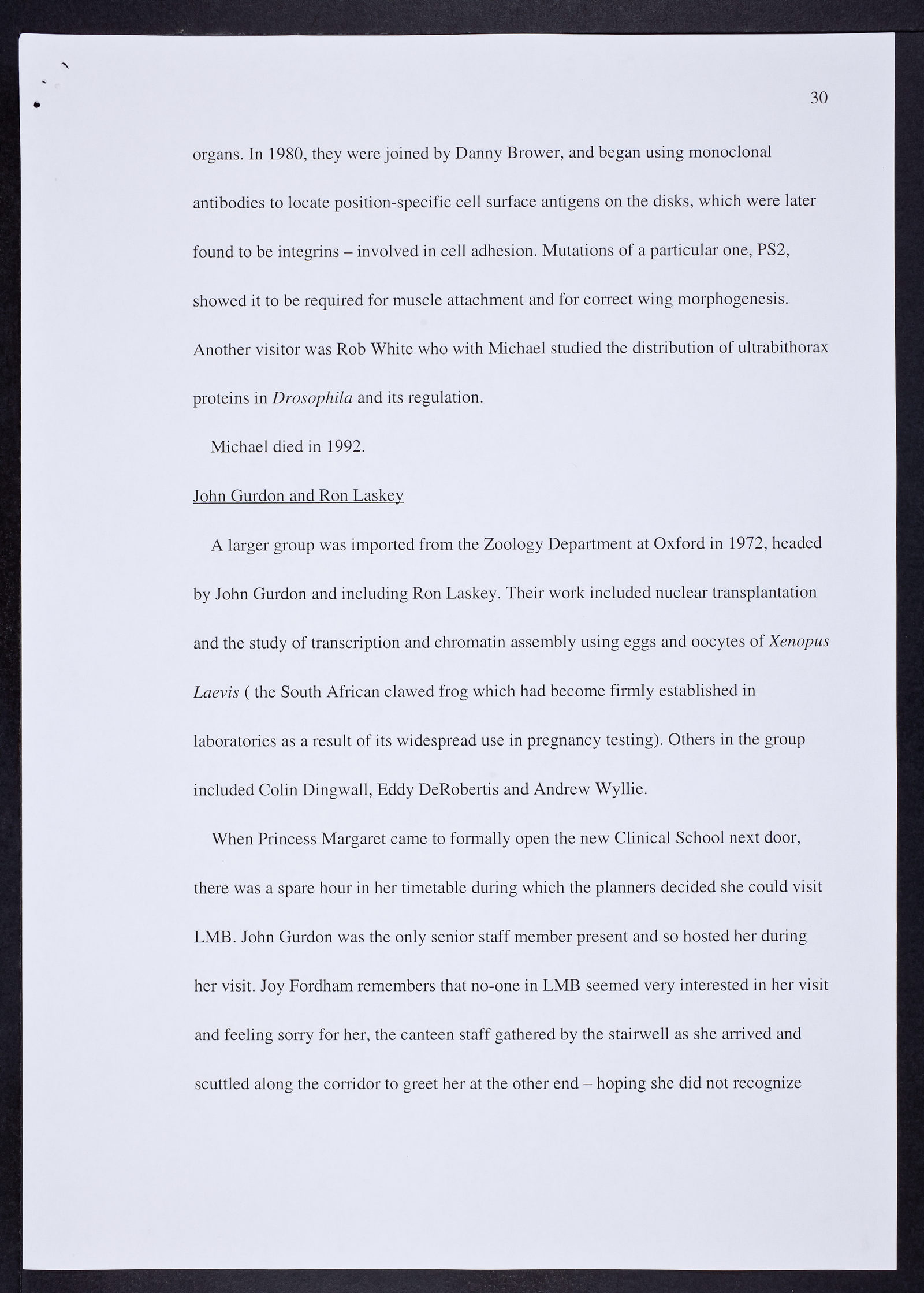 30

organs. In 1980, they were joined by Danny Brower, and began using monoclonal antibodies to locate position-specific cell surface antigens on the disks, which were later found to be integrins – involved in cell adhesion. Mutations of a particular one, PS2, showed it to be required for muscle attachment and for correct wing morphogenesis. Another visitor was Rob White who with Michael studied the distribution of ultrabithorax proteins in Drosophila and its regulation.

Michael died in 1992.

John Gurdon and Ron Laskey

A larger group was imported from the Zoology Department at Oxford in 1972, headed by John Gurdon and including Ron Laskey. Their work included nuclear transplantation and the study of transcription and chromatin assembly using eggs and oocytes of Xenopus Laevis ( the South African clawed frog which had become firmly established in laboratories as a result of its widespread use in pregnancy testing). Others in the group included Colin Dingwall, Eddy DeRobertis and Andrew Wyllie.

When Princess Margaret came to formally open the new Clinical School next door, there was a spare hour in her timetable during which the planners decided she could visit LMB. John Gurdon was the only senior staff member present and so hosted her during her visit. Joy Fordham remembers that no-one in LMB seemed very interested in her visit and feeling sorry for her, the canteen staff gathered by the stairwell as she arrived and scuttled along the corridor to greet her at the other end – hoping she did not recognize